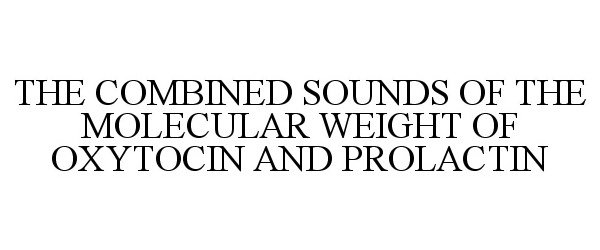 THE COMBINED SOUNDS OF THE MOLECULAR WEIGHT OF OXYTOCIN AND PROLACTIN